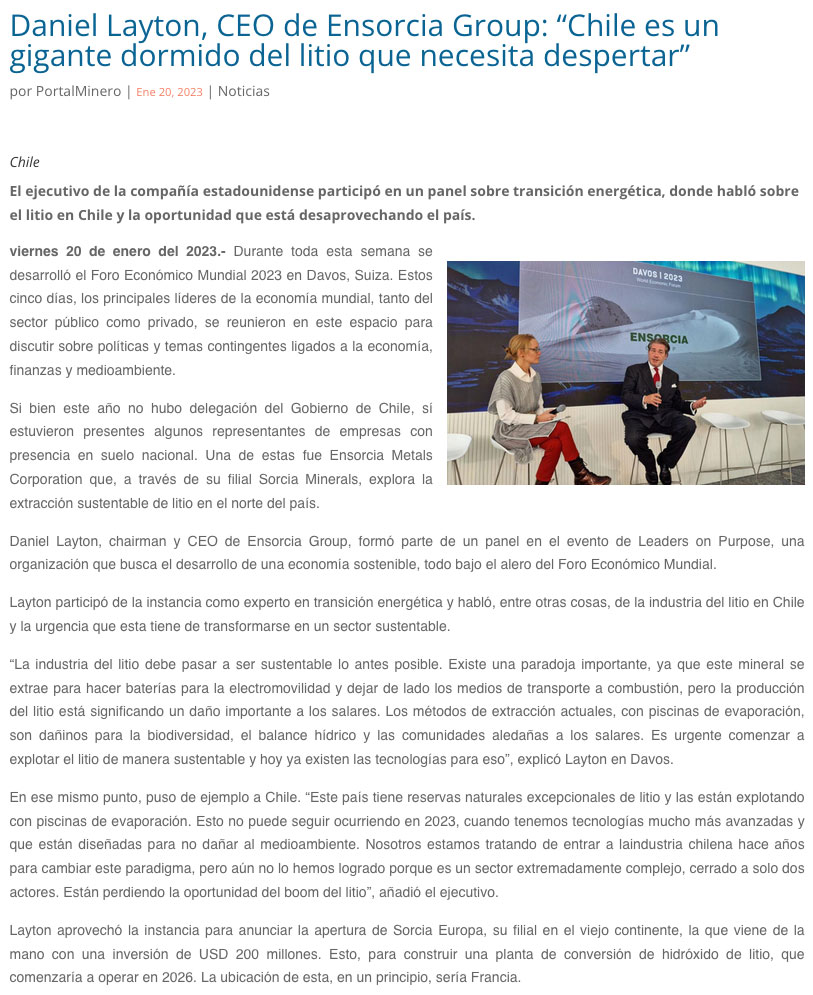 Daniel Layton, CEO de Ensorcia Group: “Chile es un gigante dormido del litio que necesita despertar”

por PortalMinero | Ene 20, 2023 | Noticias

Chile

El ejecutivo de la compañía estadounidense participó en un panel sobre transición energética, donde habló sobre el litio en Chile y la oportunidad que está desaprovechando el país.

viernes 20 de enero del 2023.- Durante toda esta semana se desarrolló el Foro Económico Mundial 2023 en Davos, Suiza. Estos cinco días, los principales líderes de la economía mundial, tanto del sector público como privado, se reunieron en este espacio para discutir sobre políticas y temas contingentes ligados a la economía, finanzas y medioambiente.

DAVOS | 2023

ENSORCIA

Si bien este año no hubo delegación del Gobierno de Chile, sí estuvieron presentes algunos representantes de empresas con presencia en suelo nacional. Una de estas fue Ensorcia Metals Corporation que, a través de su filial Sorcia Minerals, explora la extracción sustentable de litio en el norte del país.

Daniel Layton, chairman y CEO de Ensorcia Group, formó parte de un panel en el evento de Leaders on Purpose, una organización que busca el desarrollo de una economía sostenible, todo bajo el alero del Foro Económico Mundial.

Layton participó de la instancia como experto en transición energética y habló, entre otras cosas, de la industria del litio en Chile y la urgencia que esta tiene de transformarse en un sector sustentable.

“La industria del litio debe pasar a ser sustentable lo antes posible. Existe una paradoja importante, ya que este mineral se extrae para hacer baterías para la electromovilidad y dejar de lado los medios de transporte a combustión, pero la producción del litio está significando un daño importante a los salares. Los métodos de extracción actuales, con piscinas de evaporación, son dañinos para la biodiversidad, el balance hídrico y las comunidades aledañas a los salares. Es urgente comenzar a explotar el litio de manera sustentable y hoy ya existen las tecnologías para eso”, explicó Layton en Davos.

En ese mismo punto, puso de ejemplo a Chile. “Este país tiene reservas naturales excepcionales de litio y las están explotando con piscinas de evaporación. Esto no puede seguir ocurriendo en 2023, cuando tenemos tecnologías mucho más avanzadas y que están diseñadas para no dañar al medioambiente. Nosotros estamos tratando de entrar a laindustria chilena hace años para cambiar este paradigma, pero aún no lo hemos logrado porque es un sector extremadamente complejo, cerrado a solo dos actores. Están perdiendo la oportunidad del boom del litio”, añadió el ejecutivo.

Layton aprovechó la instancia para anunciar la apertura de Sorcia Europa, su filial en el viejo continente, la que viene de la mano con una inversión de USD 200 millones. Esto, para construir una planta de conversión de hidróxido de litio, que comenzaría a operar en 2026. La ubicación de esta, en un principio, sería Francia.